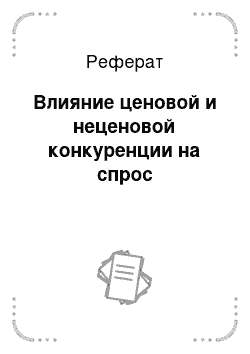 Реферат

Влияние ценовой и неценовой конкуренции на спрос